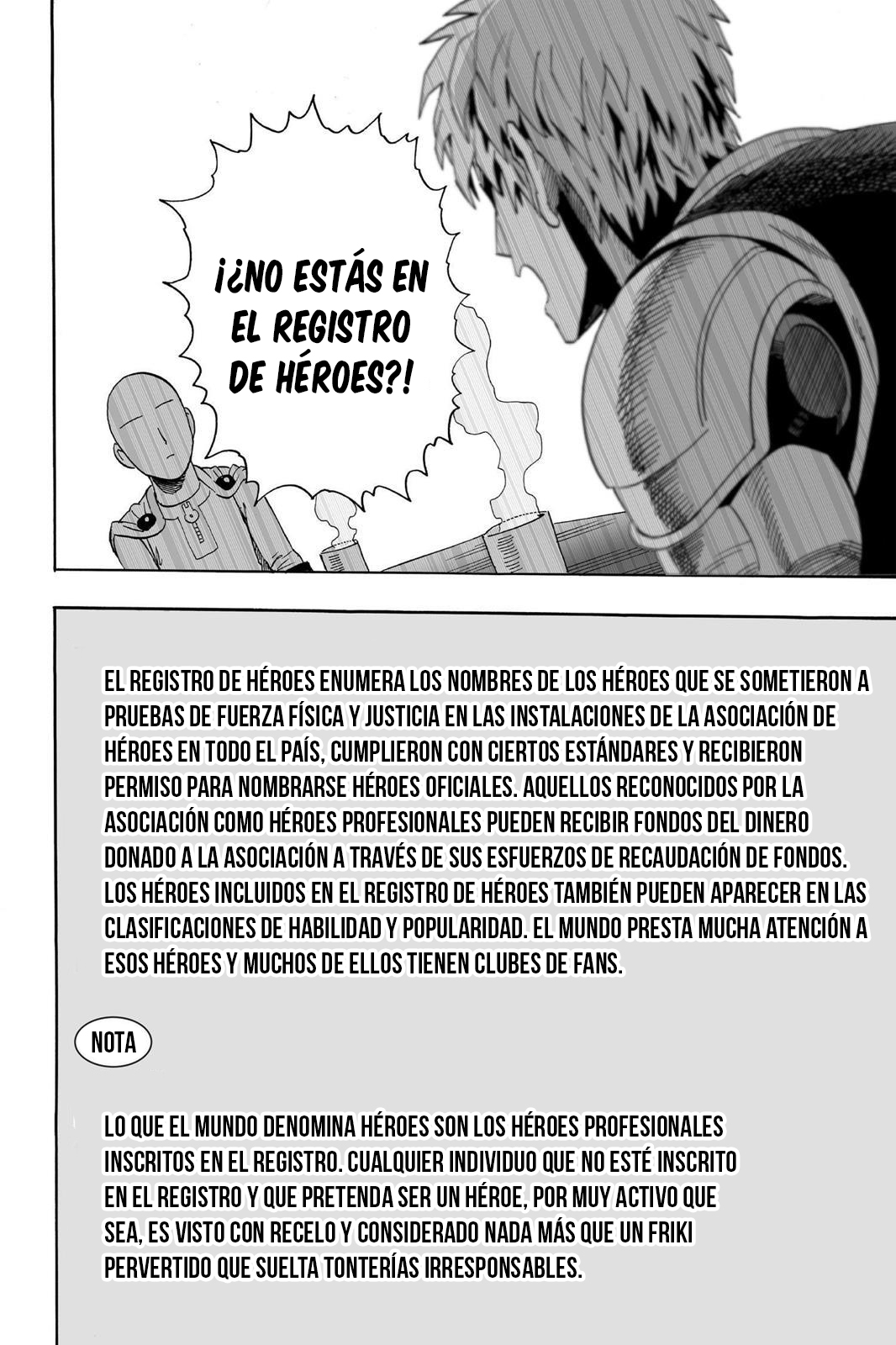 ¡¿NO ESTÁS EN EL REGISTRO DE HÉROES?!

EL REGISTRO DE HÉROES ENUMERA LOS NOMBRES DE LOS HÉROES QUE SE SOMETIERON A PRUEBAS DE FUERZA FÍSICA Y JUSTICIA EN LAS INSTALACIONES DE LA ASOCIACIÓN DE HÉROES EN TODO EL PAÍS, CUMPLIERON CON CIERTOS ESTÁNDARES Y RECIBIERON PERMISO PARA NOMBRARSE HÉROES OFICIALES. AQUELLOS RECONOCIDOS POR LA ASOCIACIÓN COMO HÉROES PROFESIONALES PUEDEN RECIBIR FONDOS DEL DINERO DONADO A LA ASOCIACIÓN A TRAVÉS DE SUS ESFUERZOS DE RECAUDACIÓN DE FONDOS. LOS HÉROES INCLUIDOS EN EL REGISTRO DE HÉROES TAMBIÉN PUEDEN APARECER EN LAS CLASIFICACIONES DE HABILIDAD Y POPULARIDAD. EL MUNDO PRESTA MUCHA ATENCIÓN A ESOS HÉROES Y MUCHOS DE ELLOS TIENEN CLUBES DE FANS.

NOTA

LO QUE EL MUNDO DENOMINA HÉROES SON LOS HÉROES PROFESIONALES INSCRITOS EN EL REGISTRO. CUALQUIER INDIVIDUO QUE NO ESTÉ INSCRITO EN EL REGISTRO Y QUE PRETENDA SER UN HÉROE, POR MUY ACTIVO QUE SEA, ES VISTO CON RECELO Y CONSIDERADO NADA MÁS QUE UN FRIKI PERVERTIDO QUE SUELTA TONTERÍAS IRRESPONSABLES.